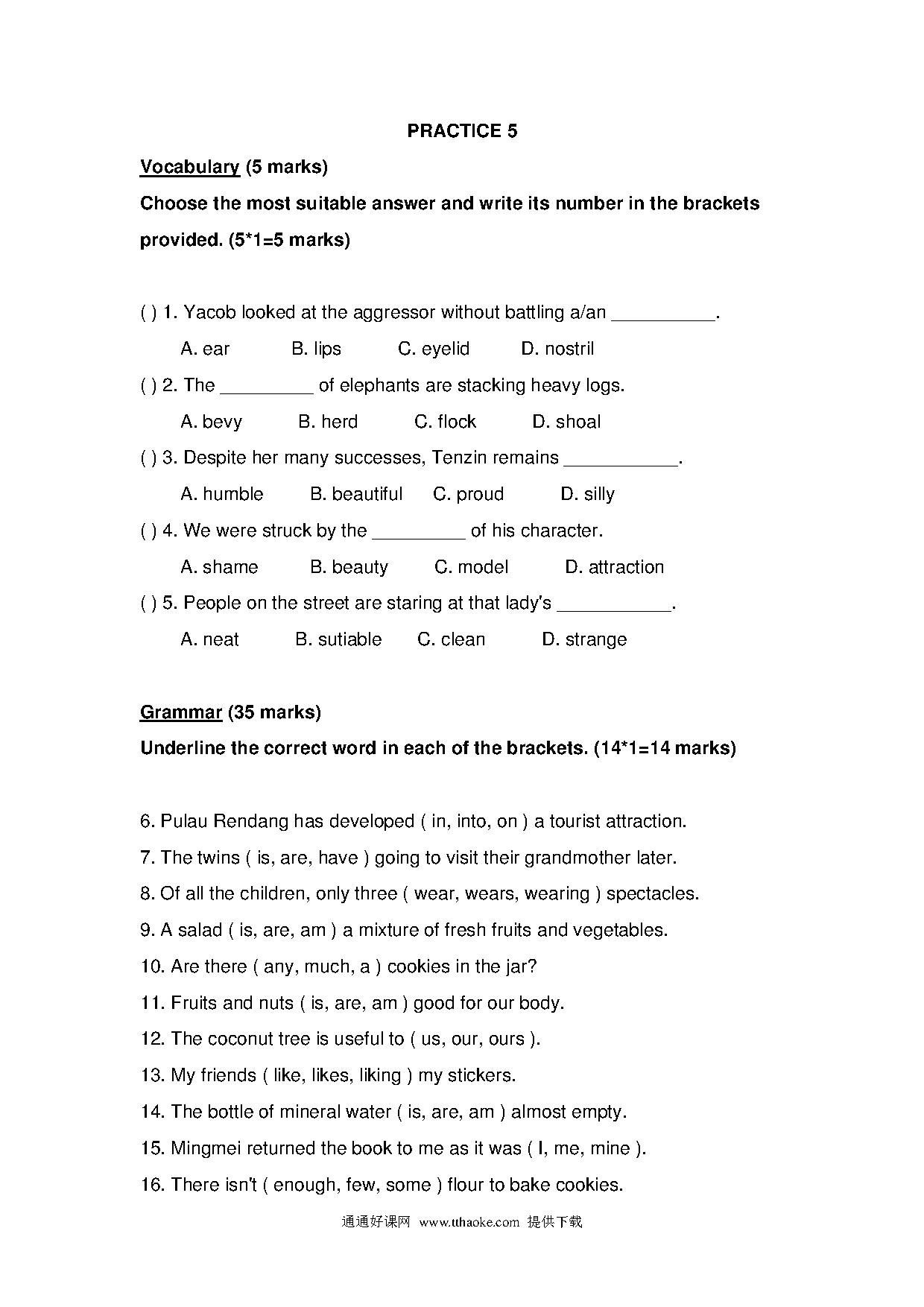 PRACTICE 5

Vocabulary (5 marks)

Choose the most suitable answer and write its number in the brackets provided. (5*1=5 marks)

( ) 1. Yacob looked at the aggressor without battling a/an __________.

A. ear B. lips C. eyelid D. nostril

( ) 2. The _________ of elephants are stacking heavy logs.

A. bevy B. herd C. flock D. shoal

( ) 3. Despite her many successes, Tenzin remains ___________.

A. humble B. beautiful C. proud D. silly

( ) 4. We were struck by the _________ of his character.

A. shame B. beauty C. model D. attraction

( ) 5. People on the street are staring at that lady's ___________.

A. neat B. sutiable C. clean D. strange

Grammar (35 marks)

Underline the correct word in each of the brackets. (14*1=14 marks)

6. Pulau Rendang has developed ( in, into, on ) a tourist attraction.

7. The twins ( is, are, have ) going to visit their grandmother later.

8. Of all the children, only three ( wear, wears, wearing ) spectacles.

9. A salad ( is, are, am ) a mixture of fresh fruits and vegetables.

10. Are there ( any, much, a ) cookies in the jar?

11. Fruits and nuts ( is, are, am ) good for our body.

12. The coconut tree is useful to ( us, our, ours ).

13. My friends ( like, likes, liking ) my stickers.

14. The bottle of mineral water ( is, are, am ) almost empty.

15. Mingmei returned the book to me as it was ( I, me, mine ).

16. There isn't ( enough, few, some ) flour to bake cookies.

通通好课网 www.tthaoke.com 提供下载